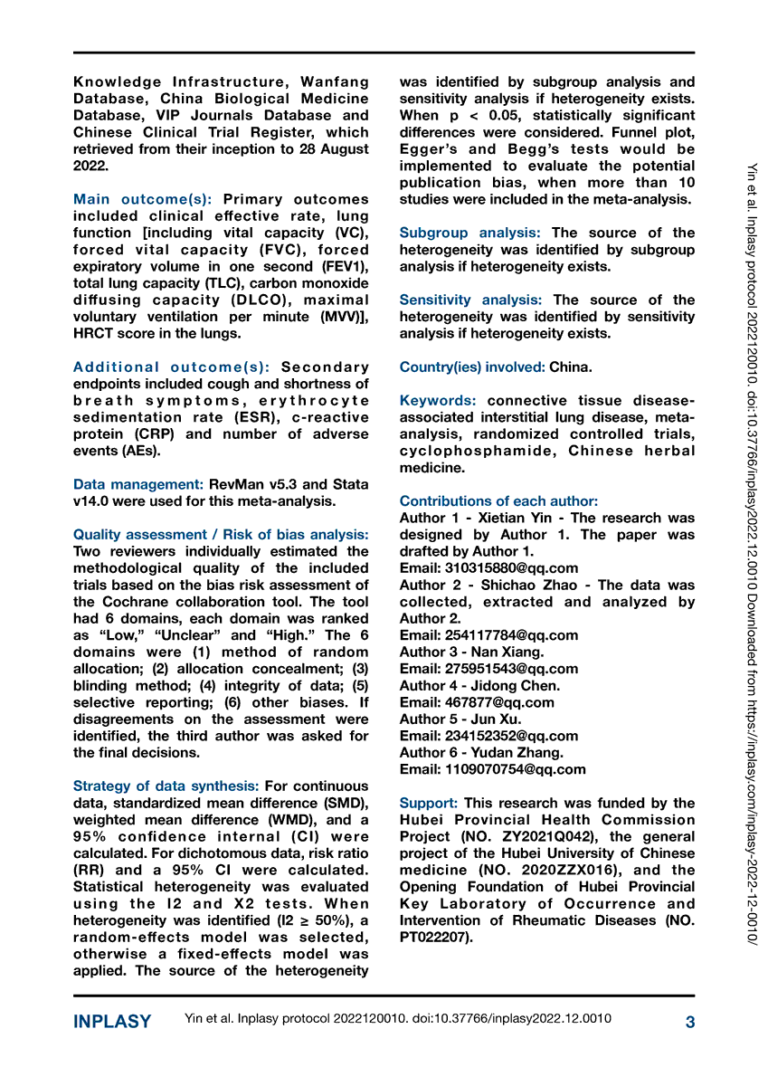 Knowledge Infrastructure, Wanfang Database, China Biological Medicine Database, VIP Journals Database and Chinese Clinical Trial Register, which retrieved from their inception to 28 August 2022.

Main outcome(s): Primary outcomes included clinical effective rate, lung function [including vital capacity (VC), forced vital capacity (FVC), forced expiratory volume in one second (FEV1), total lung capacity (TLC), carbon monoxide diffusing capacity (DLCO), maximal voluntary ventilation per minute (MVV)], HRCT score in the lungs.

Additional outcome(s): Secondary endpoints included cough and shortness of breath symptoms, erythrocyte sedimentation rate (ESR), c-reactive protein (CRP) and number of adverse events (AEs).

Data management: RevMan v5.3 and Stata v14.0 were used for this meta-analysis.

Quality assessment / Risk of bias analysis: Two reviewers individually estimated the methodological quality of the included trials based on the bias risk assessment of the Cochrane collaboration tool. The tool had 6 domains, each domain was ranked as "Low," "Unclear" and "High." The 6 domains were (1) method of random allocation; (2) allocation concealment; (3) blinding method; (4) integrity of data; (5) selective reporting; (6) other biases. If disagreements on the assessment were identified, the third author was asked for the final decisions.

Strategy of data synthesis: For continuous data, standardized mean difference (SMD), weighted mean difference (WMD), and a 95% confidence internal (CI) were calculated. For dichotomous data, risk ratio (RR) and a 95% CI were calculated. Statistical heterogeneity was evaluated using the I2 and X2 tests. When heterogeneity was identified (I2 ≥ 50%), a random-effects model was selected, otherwise a fixed-effects model was applied. The source of the heterogeneity was identified by subgroup analysis and sensitivity analysis if heterogeneity exists. When p < 0.05, statistically significant differences were considered. Funnel plot, Egger's and Begg's tests would be implemented to evaluate the potential publication bias, when more than 10 studies were included in the meta-analysis.

Subgroup analysis: The source of the heterogeneity was identified by subgroup analysis if heterogeneity exists.

Sensitivity analysis: The source of the heterogeneity was identified by sensitivity analysis if heterogeneity exists.

Country(ies) involved: China.

Keywords: connective tissue disease-associated interstitial lung disease, meta-analysis, randomized controlled trials, cyclophosphamide, Chinese herbal medicine.

Contributions of each author:
Author 1 - Xietian Yin - The research was designed by Author 1. The paper was drafted by Author 1.
Email: 310315880@qq.com
Author 2 - Shichao Zhao - The data was collected, extracted and analyzed by Author 2.
Email: 254117784@qq.com
Author 3 - Nan Xiang.
Email: 275951543@qq.com
Author 4 - Jidong Chen.
Email: 467877@qq.com
Author 5 - Jun Xu.
Email: 234152352@qq.com
Author 6 - Yudan Zhang.
Email: 1109070754@qq.com

Support: This research was funded by the Hubei Provincial Health Commission Project (NO. ZY2021Q042), the general project of the Hubei University of Chinese medicine (NO. 2020ZZX016), and the Opening Foundation of Hubei Provincial Key Laboratory of Occurrence and Intervention of Rheumatic Diseases (NO. PT022207).

Yin et al. Inplasy protocol 2022120010. doi:10.37766/inplasy2022.12.0010 Downloaded from https://inplasy.com/inplasy-2022-12-0010/

INPLASY Yin et al. Inplasy protocol 2022120010. doi:10.37766/inplasy2022.12.0010 3